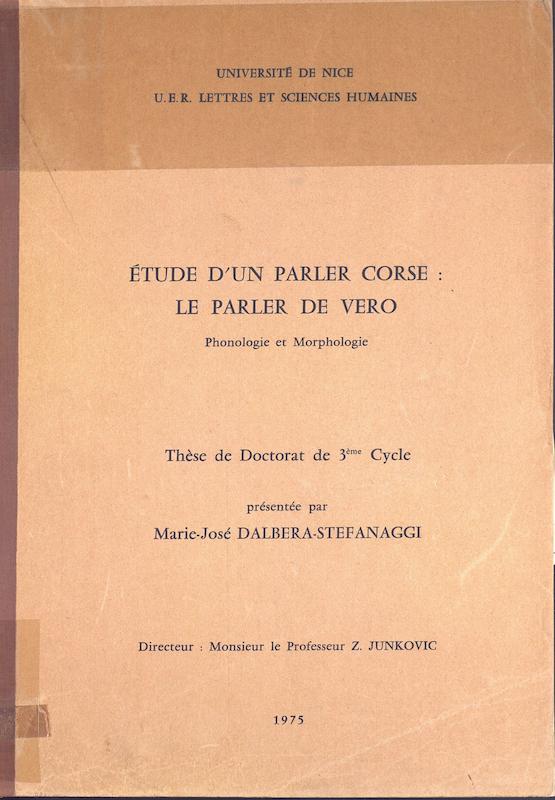 UNIVERSITÉ DE NICE
U.E.R. LETTRES ET SCIENCES HUMAINES

ÉTUDE D'UN PARLER CORSE :
LE PARLER DE VERO

Phonologie et Morphologie

Thèse de Doctorat de 3ème Cycle

présentée par
Marie-José DALBERA-STEFANAGGI

Directeur : Monsieur le Professeur Z. JUNKOVIC

1975